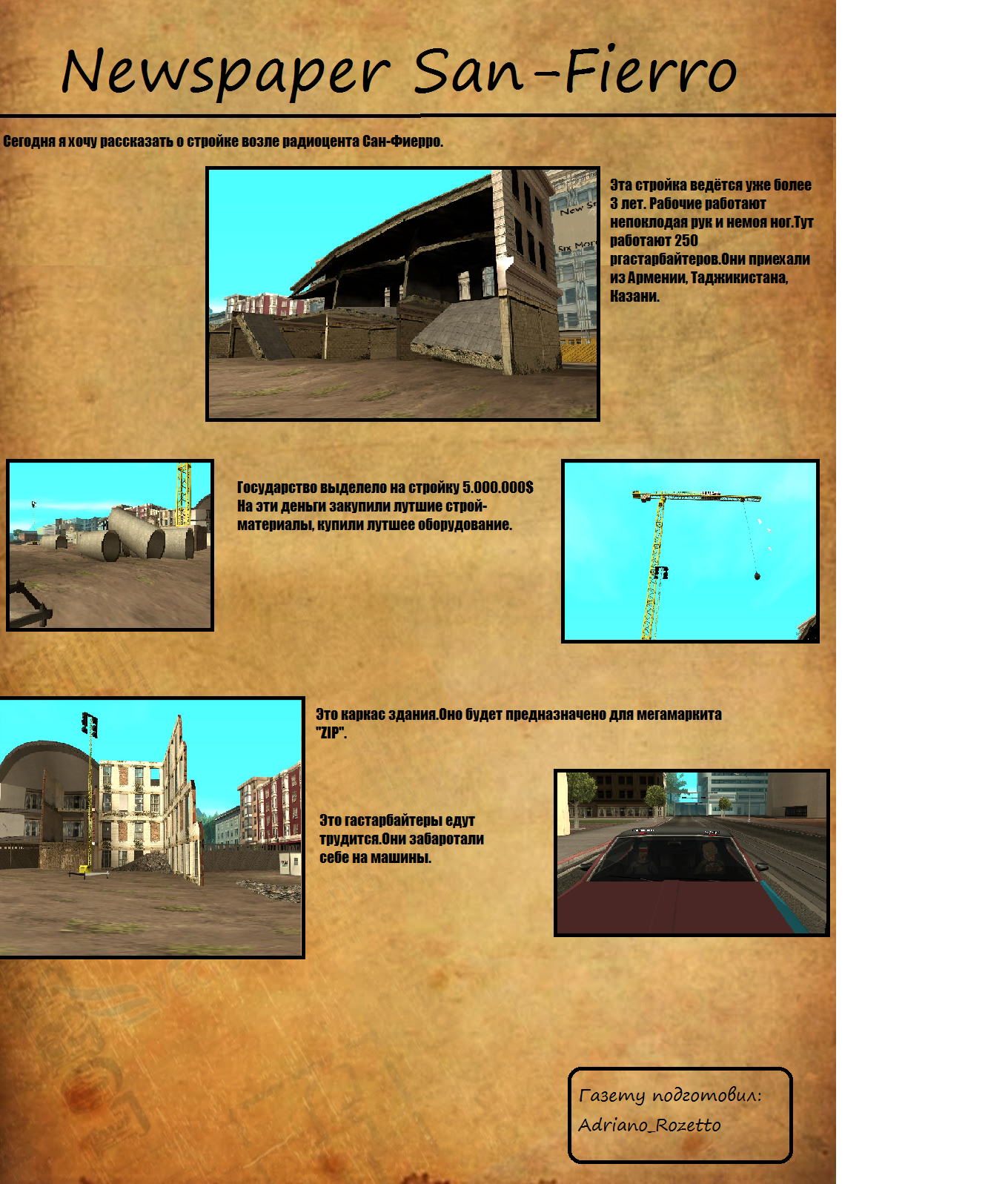 Newspaper San-Fierro

Сегодня я хочу рассказать о стройке возле радиоцента Сан-Фиерро.

Эта стройка ведётся уже более 3 лет. Рабочие работают непоклодая рук и немоя ног.Тут работают 250 ргастарбайтеров.Они приехали из Армении, Таджикистана, Казани.

Государство выделело на стройку 5.000.000$ На эти деньги закупили лутшие строй-материалы, купили лутшее оборудование.

Это каркас здания.Оно будет предназначено для мегамаркита "ZIP".

Это гастарбайтеры едут трудится.Они забаротали себе на машины.

Газету подготовил:
Adriano_Rozetto